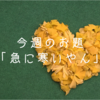 今週のお題
「急に寒いやん」